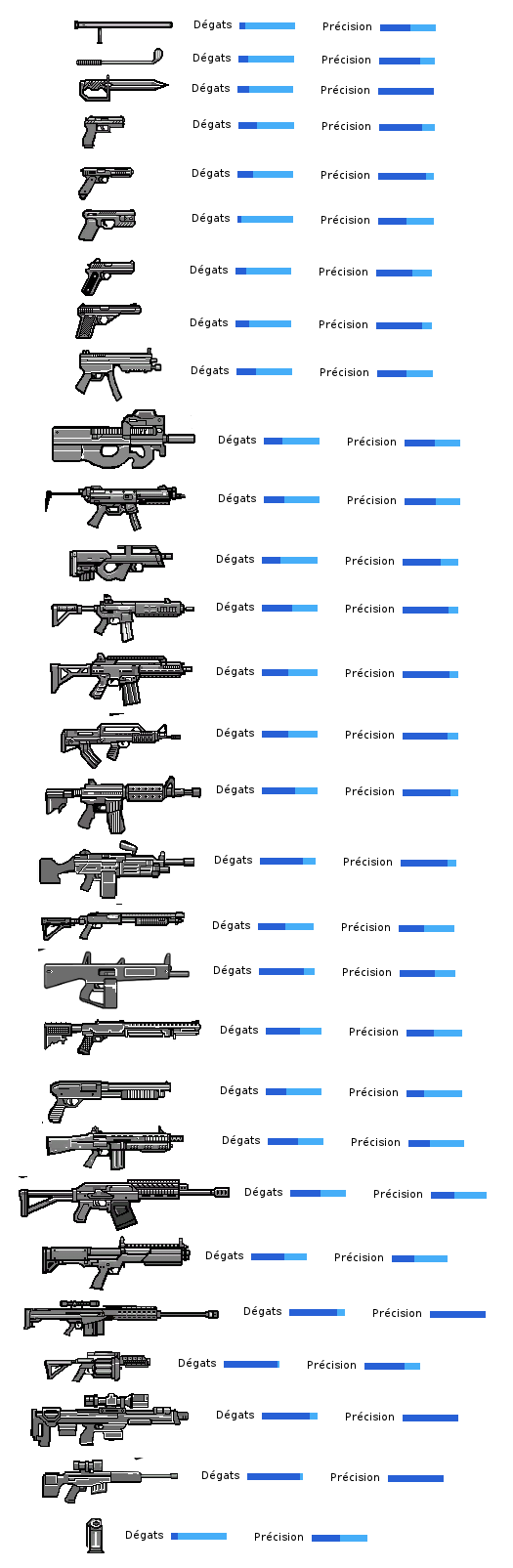 Dégats Précision
Dégats Précision
Dégats Précision
Dégats Précision
Dégats Précision
Dégats Précision
Dégats Précision
Dégats Précision
Dégats Précision
Dégats Précision
Dégats Précision
Dégats Précision
Dégats Précision
Dégats Précision
Dégats Précision
Dégats Précision
Dégats Précision
Dégats Précision
Dégats Précision
Dégats Précision
Dégats Précision
Dégats Précision
Dégats Précision
Dégats Précision
Dégats Précision
Dégats Précision
Dégats Précision
Dégats Précision
Dégats Précision